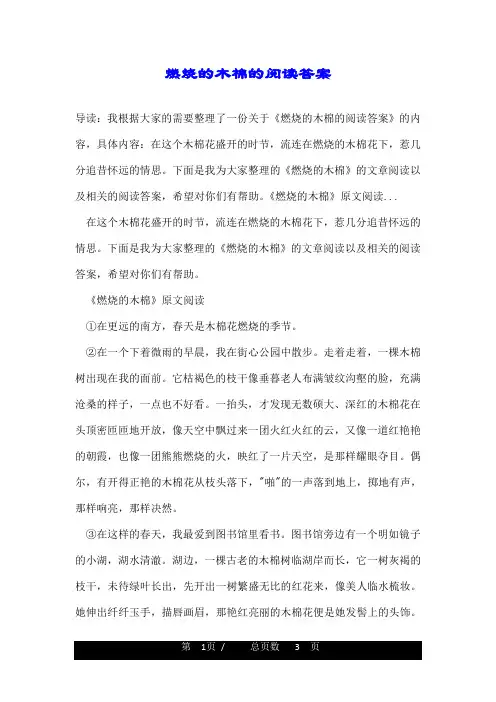 燃烧的木棉的阅读答案

导读：我根据大家的需要整理了一份关于《燃烧的木棉的阅读答案》的内容，具体内容：在这个木棉花盛开的时节，流连在燃烧的木棉花下，惹几分追昔怀远的情思。下面是我为大家整理的《燃烧的木棉》的文章阅读以及相关的阅读答案，希望对你们有帮助。《燃烧的木棉》原文阅读...

在这个木棉花盛开的时节，流连在燃烧的木棉花下，惹几分追昔怀远的情思。下面是我为大家整理的《燃烧的木棉》的文章阅读以及相关的阅读答案，希望对你们有帮助。

《燃烧的木棉》原文阅读

①在更远的南方，春天是木棉花燃烧的季节。

②在一个下着微雨的早晨，我在街心公园中散步。走着走着，一棵木棉树出现在我的面前。它枯褐色的枝干像垂暮老人布满皱纹沟壑的脸，充满沧桑的样子，一点也不好看。一抬头，才发现无数硕大、深红的木棉花在头顶密匝匝地开放，像天空中飘过来一团火红火红的云，又像一道红艳艳的朝霞，也像一团熊熊燃烧的火，映红了一片天空，是那样耀眼夺目。偶尔，有开得正艳的木棉花从枝头落下，"啪"的一声落到地上，掷地有声，那样响亮，那样决然。

③在这样的春天，我最爱到图书馆里看书。图书馆旁边有一个明如镜子的小湖，湖水清澈。湖边，一棵古老的木棉树临湖岸而长，它一树灰褐的枝干，未待绿叶长出，先开出一树繁盛无比的红花来，像美人临水梳妆。她伸出纤纤玉手，描唇画眉，那艳红亮丽的木棉花便是她发髻上的头饰。

第 1页 / 总页数 3 页